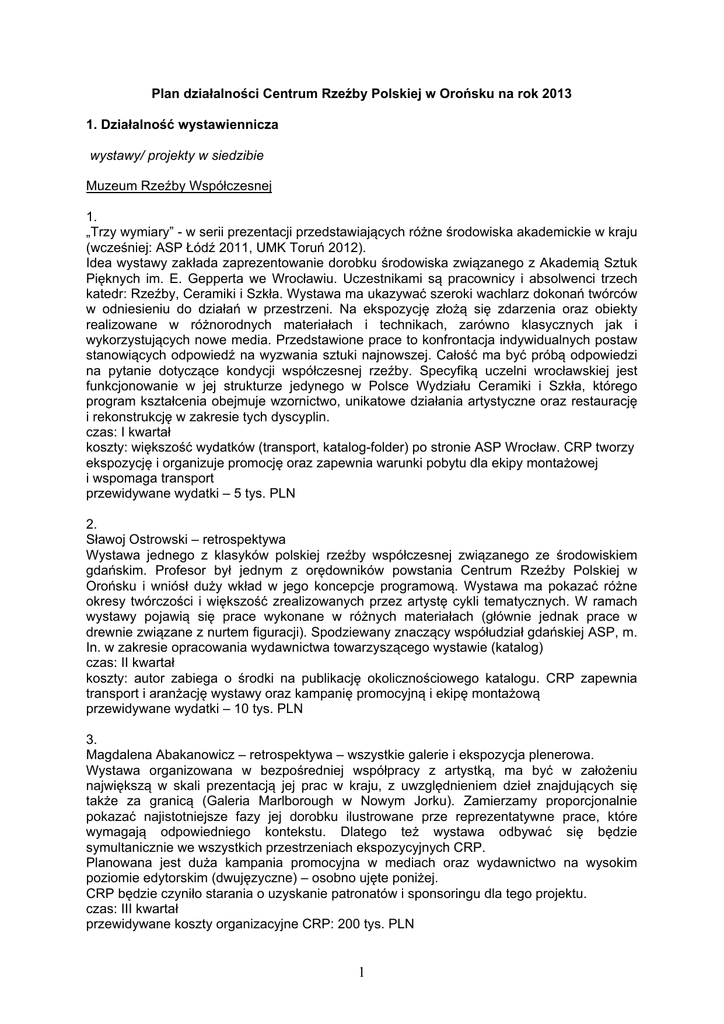 Plan działalności Centrum Rzeźby Polskiej w Orońsku na rok 2013

1. Działalność wystawiennicza

wystawy/ projekty w siedzibie

Muzeum Rzeźby Współczesnej

1.
„Trzy wymiary" - w serii prezentacji przedstawiających różne środowiska akademickie w kraju (wcześniej: ASP Łódź 2011, UMK Toruń 2012).
Idea wystawy zakłada zaprezentowanie dorobku środowiska związanego z Akademią Sztuk Pięknych im. E. Gepperta we Wrocławiu. Uczestnikami są pracownicy i absolwenci trzech katedr: Rzeźby, Ceramiki i Szkła. Wystawa ma ukazywać szeroki wachlarz dokonań twórców w odniesieniu do działań w przestrzeni. Na ekspozycję złożą się zdarzenia oraz obiekty realizowane w różnorodnych materiałach i technikach, zarówno klasycznych jak i wykorzystujących nowe media. Przedstawione prace to konfrontacja indywidualnych postaw stanowiących odpowiedź na wyzwania sztuki najnowszej. Całość ma być próbą odpowiedzi na pytanie dotyczące kondycji współczesnej rzeźby. Specyfiką uczelni wrocławskiej jest funkcjonowanie w jej strukturze jedynego w Polsce Wydziału Ceramiki i Szkła, którego program kształcenia obejmuje wzornictwo, unikatowe działania artystyczne oraz restaurację i rekonstrukcję w zakresie tych dyscyplin.
czas: I kwartał
koszty: większość wydatków (transport, katalog-folder) po stronie ASP Wrocław. CRP tworzy ekspozycję i organizuje promocję oraz zapewnia warunki pobytu dla ekipy montażowej i wspomaga transport
przewidywane wydatki – 5 tys. PLN

2.
Sławoj Ostrowski – retrospektywa
Wystawa jednego z klasyków polskiej rzeźby współczesnej związanego ze środowiskiem gdańskim. Profesor był jednym z orędowników powstania Centrum Rzeźby Polskiej w Orońsku i wniósł duży wkład w jego koncepcje programową. Wystawa ma pokazać różne okresy twórczości i większość zrealizowanych przez artystę cykli tematycznych. W ramach wystawy pojawią się prace wykonane w różnych materiałach (głównie jednak prace w drewnie związane z nurtem figuracji). Spodziewany znaczący współudział gdańskiej ASP, m. In. w zakresie opracowania wydawnictwa towarzyszącego wystawie (katalog)
czas: II kwartał
koszty: autor zabiega o środki na publikację okolicznościowego katalogu. CRP zapewnia transport i aranżację wystawy oraz kampanię promocyjną i ekipę montażową
przewidywane wydatki – 10 tys. PLN

3.
Magdalena Abakanowicz – retrospektywa – wszystkie galerie i ekspozycja plenerowa.
Wystawa organizowana w bezpośredniej współpracy z artystką, ma być w założeniu największą w skali prezentacją jej prac w kraju, z uwzględnieniem dzieł znajdujących się także za granicą (Galeria Marlborough w Nowym Jorku). Zamierzamy proporcjonalnie pokazać najistotniejsze fazy jej dorobku ilustrowane prze reprezentatywne prace, które wymagają odpowiedniego kontekstu. Dlatego też wystawa odbywać się będzie symultanicznie we wszystkich przestrzeniach ekspozycyjnych CRP.
Planowana jest duża kampania promocyjna w mediach oraz wydawnictwo na wysokim poziomie edytorskim (dwujęzyczne) – osobno ujęte poniżej.
CRP będzie czyniło starania o uzyskanie patronatów i sponsoringu dla tego projektu.
czas: III kwartał
przewidywane koszty organizacyjne CRP: 200 tys. PLN

1